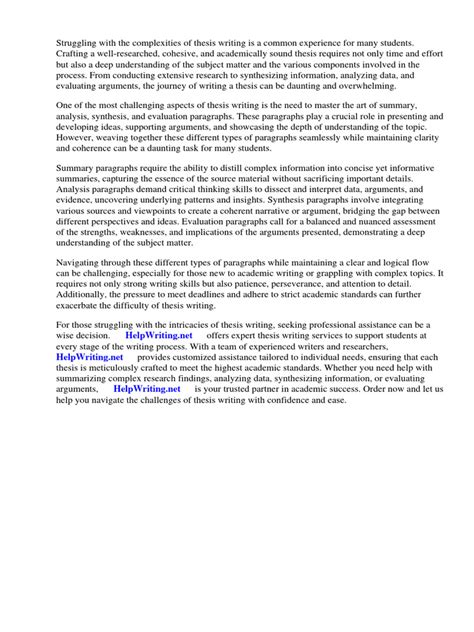 Struggling with the complexities of thesis writing is a common experience for many students. Crafting a well-researched, cohesive, and academically sound thesis requires not only time and effort but also a deep understanding of the subject matter and the various components involved in the process. From conducting extensive research to synthesizing information, analyzing data, and evaluating arguments, the journey of writing a thesis can be daunting and overwhelming.

One of the most challenging aspects of thesis writing is the need to master the art of summary, analysis, synthesis, and evaluation paragraphs. These paragraphs play a crucial role in presenting and developing ideas, supporting arguments, and showcasing the depth of understanding of the topic. However, weaving together these different types of paragraphs seamlessly while maintaining clarity and coherence can be a daunting task for many students.

Summary paragraphs require the ability to distill complex information into concise yet informative summaries, capturing the essence of the source material without sacrificing important details. Analysis paragraphs demand critical thinking skills to dissect and interpret data, arguments, and evidence, uncovering underlying patterns and insights. Synthesis paragraphs involve integrating various sources and viewpoints to create a coherent narrative or argument, bridging the gap between different perspectives and ideas. Evaluation paragraphs call for a balanced and nuanced assessment of the strengths, weaknesses, and implications of the arguments presented, demonstrating a deep understanding of the subject matter.

Navigating through these different types of paragraphs while maintaining a clear and logical flow can be challenging, especially for those new to academic writing or grappling with complex topics. It requires not only strong writing skills but also patience, perseverance, and attention to detail. Additionally, the pressure to meet deadlines and adhere to strict academic standards can further exacerbate the difficulty of thesis writing.

For those struggling with the intricacies of thesis writing, seeking professional assistance can be a wise decision. HelpWriting.net offers expert thesis writing services to support students at every stage of the writing process. With a team of experienced writers and researchers, HelpWriting.net provides customized assistance tailored to individual needs, ensuring that each thesis is meticulously crafted to meet the highest academic standards. Whether you need help with summarizing complex research findings, analyzing data, synthesizing information, or evaluating arguments, HelpWriting.net is your trusted partner in academic success. Order now and let us help you navigate the challenges of thesis writing with confidence and ease.